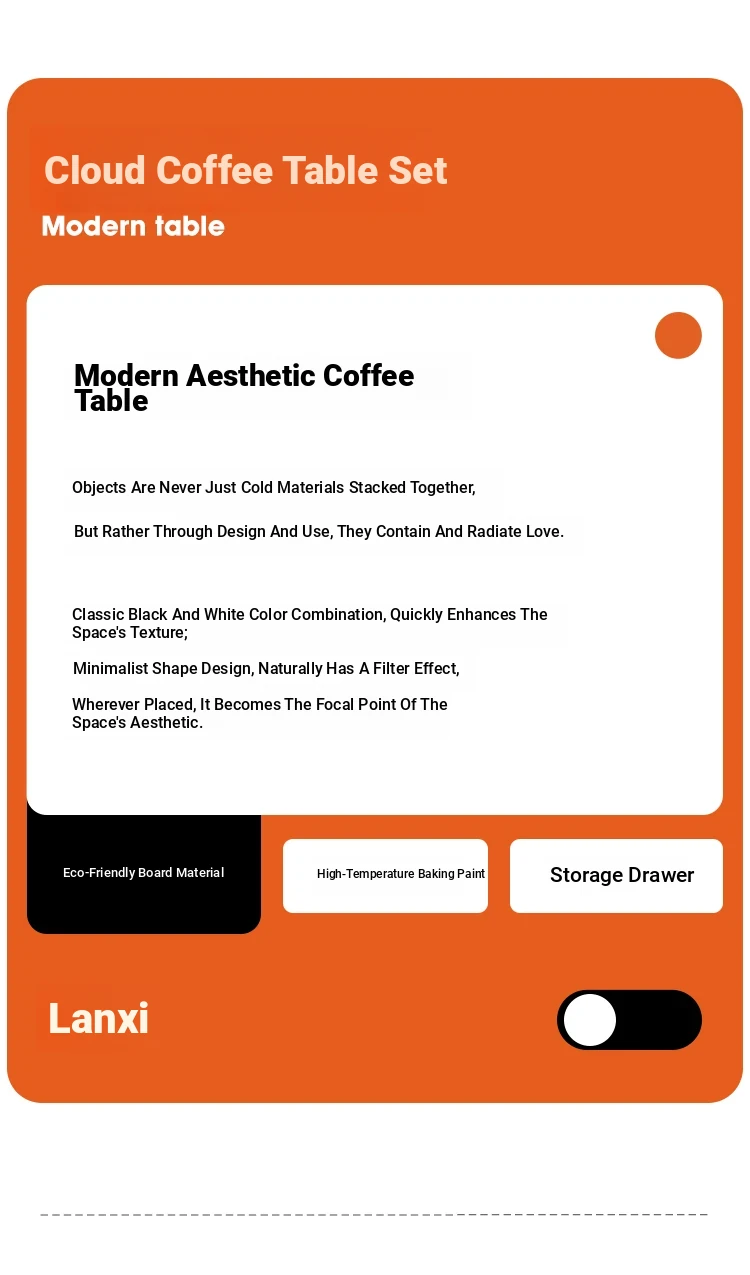 Cloud Coffee Table Set

Modern table

Modern Aesthetic Coffee Table

Objects Are Never Just Cold Materials Stacked Together,

But Rather Through Design And Use, They Contain And Radiate Love.

Classic Black And White Color Combination, Quickly Enhances The Space's Texture;

Minimalist Shape Design, Naturally Has A Filter Effect,

Wherever Placed, It Becomes The Focal Point Of The Space's Aesthetic.

Eco-Friendly Board Material

High-Temperature Baking Paint

Storage Drawer

Lanxi